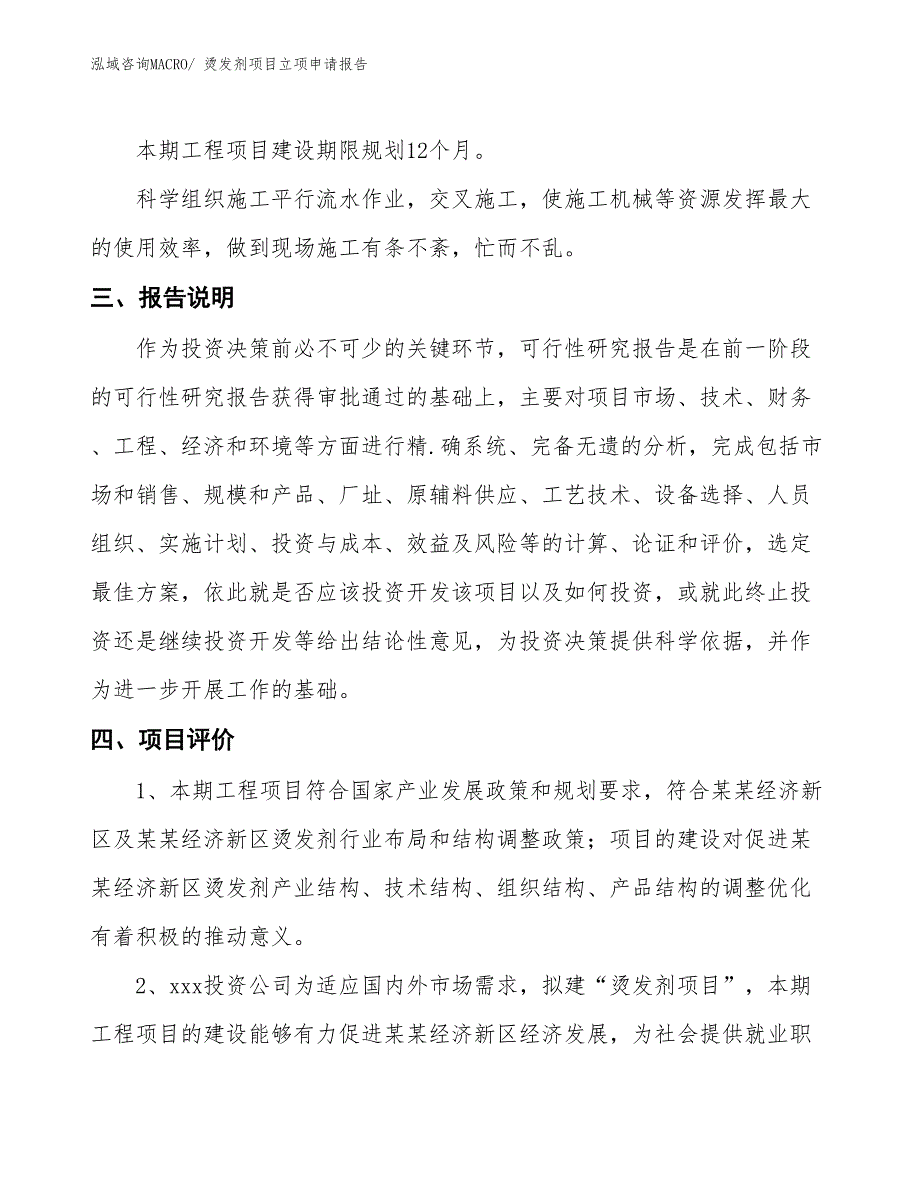 泓域咨询MACRO/ 烫发剂项目立项申请报告

本期工程项目建设期限规划12个月。

科学组织施工平行流水作业，交叉施工，使施工机械等资源发挥最大的使用效率，做到现场施工有条不紊，忙而不乱。

三、报告说明

作为投资决策前必不可少的关键环节，可行性研究报告是在前一阶段的可行性研究报告获得审批通过的基础上，主要对项目市场、技术、财务、工程、经济和环境等方面进行精.确系统、完备无遗的分析，完成包括市场和销售、规模和产品、厂址、原辅料供应、工艺技术、设备选择、人员组织、实施计划、投资与成本、效益及风险等的计算、论证和评价，选定最佳方案，依此就是否应该投资开发该项目以及如何投资，或就此终止投资还是继续投资开发等给出结论性意见，为投资决策提供科学依据，并作为进一步开展工作的基础。

四、项目评价

1、本期工程项目符合国家产业发展政策和规划要求，符合某某经济新区及某某经济新区烫发剂行业布局和结构调整政策；项目的建设对促进某某经济新区烫发剂产业结构、技术结构、组织结构、产品结构的调整优化有着积极的推动意义。

2、xxx投资公司为适应国内外市场需求，拟建“烫发剂项目”，本期工程项目的建设能够有力促进某某经济新区经济发展，为社会提供就业职